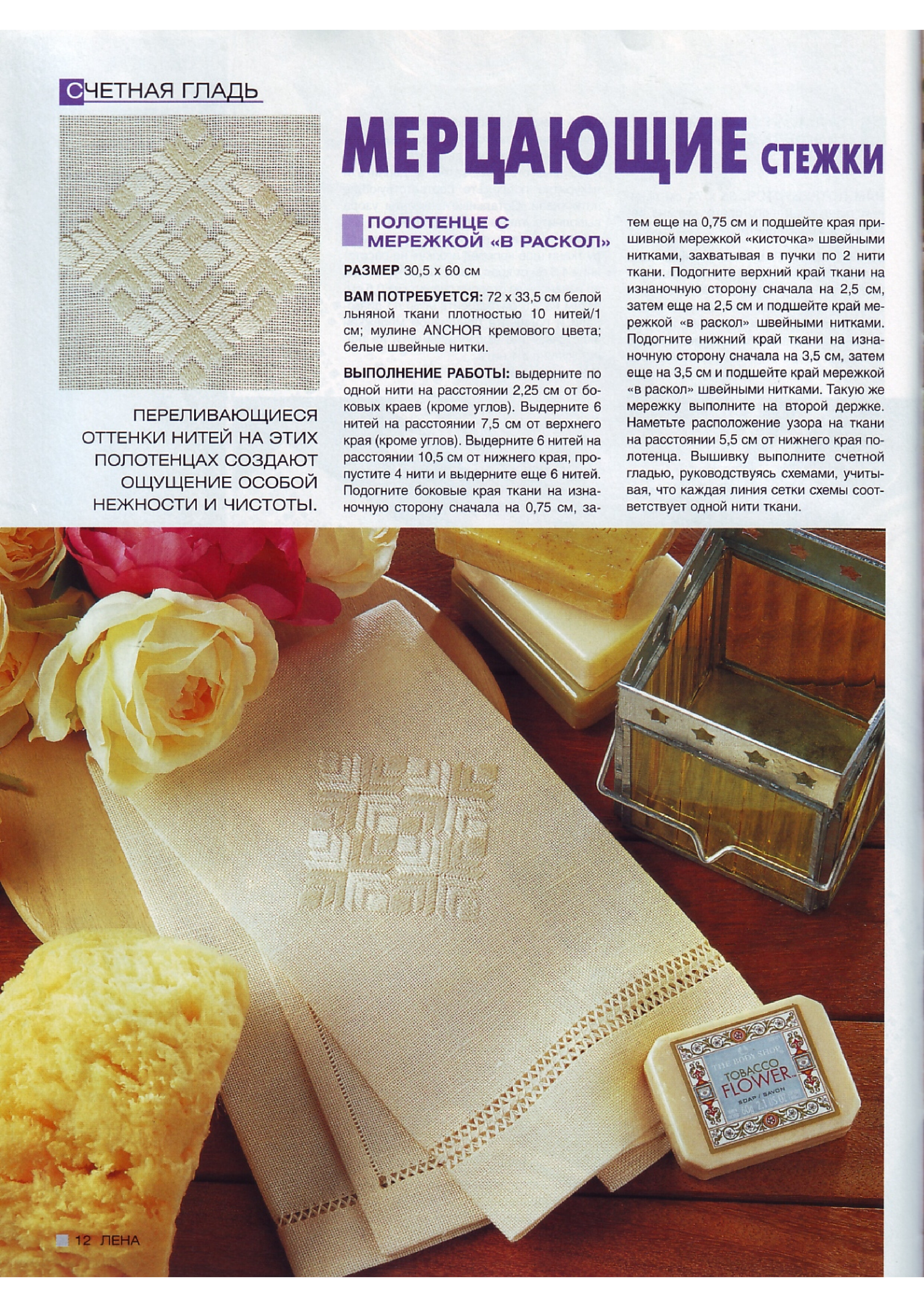 СЧЕТНАЯ ГЛАДЬ

МЕРЦАЮЩИЕ СТЕЖКИ

ПЕРЕЛИВАЮЩИЕСЯ ОТТЕНКИ НИТЕЙ НА ЭТИХ ПОЛОТЕНЦАХ СОЗДАЮТ ОЩУЩЕНИЕ ОСОБОЙ НЕЖНОСТИ И ЧИСТОТЫ.

ПОЛОТЕНЦЕ С МЕРЕЖКОЙ «В РАСКОЛ»

РАЗМЕР 30,5 х 60 см

ВАМ ПОТРЕБУЕТСЯ: 72 х 33,5 см белой льняной ткани плотностью 10 нитей/1 см; мулине ANCHOR кремового цвета; белые швейные нитки.

ВЫПОЛНЕНИЕ РАБОТЫ: выдерните по одной нити на расстоянии 2,25 см от боковых краев (кроме углов). Выдерните 6 нитей на расстоянии 7,5 см от верхнего края (кроме углов). Выдерните 6 нитей на расстоянии 10,5 см от нижнего края, пропустите 4 нити и выдерните еще 6 нитей. Подогните боковые края ткани на изнаночную сторону сначала на 0,75 см, затем еще на 0,75 см и подшейте края пришивной мережкой «кисточка» швейными нитками, захватывая в пучки по 2 нити ткани. Подогните верхний край ткани на изнаночную сторону сначала на 2,5 см, затем еще на 2,5 см и подшейте край мережкой «в раскол» швейными нитками. Подогните нижний край ткани на изнаночную сторону сначала на 3,5 см, затем еще на 3,5 см и подшейте край мережкой «в раскол» швейными нитками. Такую же мережку выполните на второй держке. Наметьте расположение узора на ткани на расстоянии 5,5 см от нижнего края полотенца. Вышивку выполните счетной гладью, руководствуясь схемами, учитывая, что каждая линия сетки схемы соответствует одной нити ткани.

THE BODY SHOP
TOBACCO FLOWER
SOAP / SAVON
60g 2.1 US OZ

12 ЛЕНА